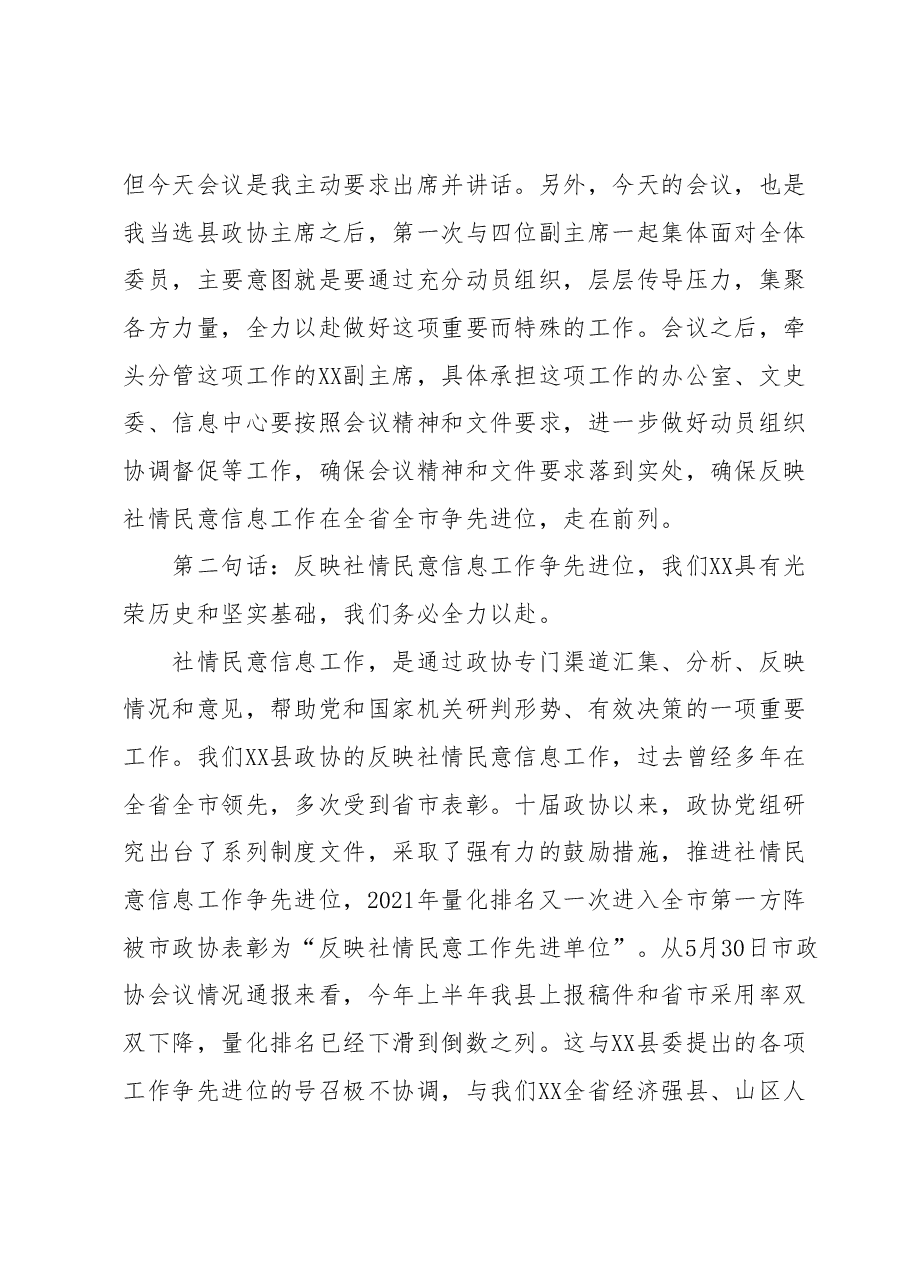 但今天会议是我主动要求出席并讲话。另外，今天的会议，也是我当选县政协主席之后，第一次与四位副主席一起集体面对全体委员，主要意图就是要通过充分动员组织，层层传导压力，集聚各方力量，全力以赴做好这项重要而特殊的工作。会议之后，牵头分管这项工作的XX副主席，具体承担这项工作的办公室、文史委、信息中心要按照会议精神和文件要求，进一步做好动员组织协调督促等工作，确保会议精神和文件要求落到实处，确保反映社情民意信息工作在全省全市争先进位，走在前列。

第二句话：反映社情民意信息工作争先进位，我们XX具有光荣历史和坚实基础，我们务必全力以赴。

社情民意信息工作，是通过政协专门渠道汇集、分析、反映情况和意见，帮助党和国家机关研判形势、有效决策的一项重要工作。我们XX县政协的反映社情民意信息工作，过去曾经多年在全省全市领先，多次受到省市表彰。十届政协以来，政协党组研究出台了系列制度文件，采取了强有力的鼓励措施，推进社情民意信息工作争先进位，2021年量化排名又一次进入全市第一方阵被市政协表彰为“反映社情民意工作先进单位”。从5月30日市政协会议情况通报来看，今年上半年我县上报稿件和省市采用率双双下降，量化排名已经下滑到倒数之列。这与XX县委提出的各项工作争先进位的号召极不协调，与我们XX全省经济强县、山区人